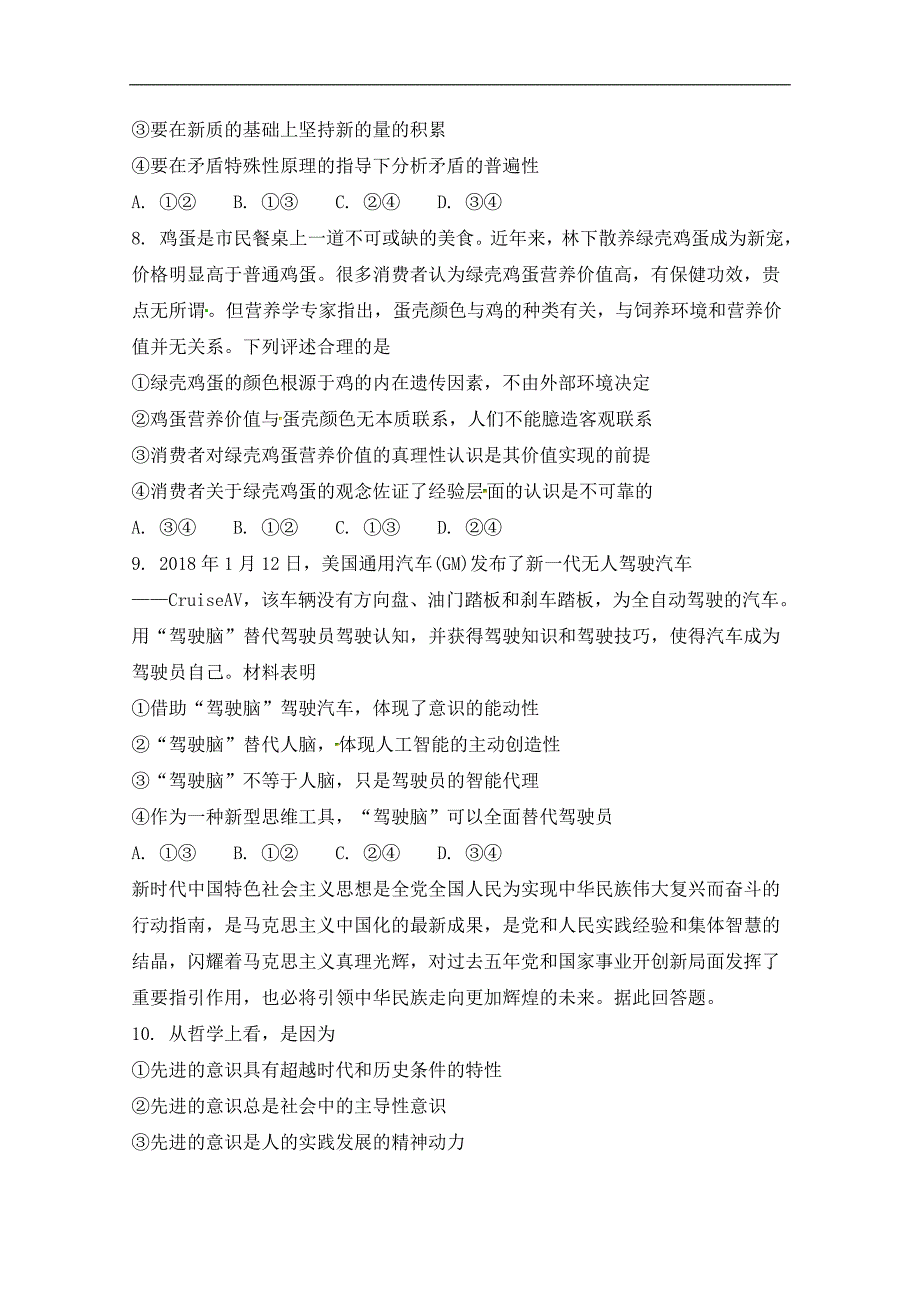 ③要在新质的基础上坚持新的量的积累

④要在矛盾特殊性原理的指导下分析矛盾的普遍性

A. ①②　B. ①③　C. ②④　D. ③④

8. 鸡蛋是市民餐桌上一道不可或缺的美食。近年来，林下散养绿壳鸡蛋成为新宠，价格明显高于普通鸡蛋。很多消费者认为绿壳鸡蛋营养价值高，有保健功效，贵点无所谓。但营养学专家指出，蛋壳颜色与鸡的种类有关，与饲养环境和营养价值并无关系。下列评述合理的是

①绿壳鸡蛋的颜色根源于鸡的内在遗传因素，不由外部环境决定

②鸡蛋营养价值与蛋壳颜色无本质联系，人们不能臆造客观联系

③消费者对绿壳鸡蛋营养价值的真理性认识是其价值实现的前提

④消费者关于绿壳鸡蛋的观念佐证了经验层面的认识是不可靠的

A. ③④　B. ①②　C. ①③　D. ②④

9. 2018年1月12日，美国通用汽车(GM)发布了新一代无人驾驶汽车——CruiseAV，该车辆没有方向盘、油门踏板和刹车踏板，为全自动驾驶的汽车。用“驾驶脑”替代驾驶员驾驶认知，并获得驾驶知识和驾驶技巧，使得汽车成为驾驶员自己。材料表明

①借助“驾驶脑”驾驶汽车，体现了意识的能动性

②“驾驶脑”替代人脑，体现人工智能的主动创造性

③“驾驶脑”不等于人脑，只是驾驶员的智能代理

④作为一种新型思维工具，“驾驶脑”可以全面替代驾驶员

A. ①③　B. ①②　C. ②④　D. ③④

新时代中国特色社会主义思想是全党全国人民为实现中华民族伟大复兴而奋斗的行动指南，是马克思主义中国化的最新成果，是党和人民实践经验和集体智慧的结晶，闪耀着马克思主义真理光辉，对过去五年党和国家事业开创新局面发挥了重要指引作用，也必将引领中华民族走向更加辉煌的未来。据此回答题。

10. 从哲学上看，是因为

①先进的意识具有超越时代和历史条件的特性

②先进的意识总是社会中的主导性意识

③先进的意识是人的实践发展的精神动力